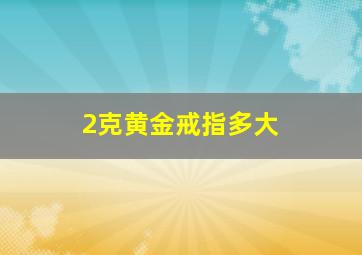 2克黄金戒指多大